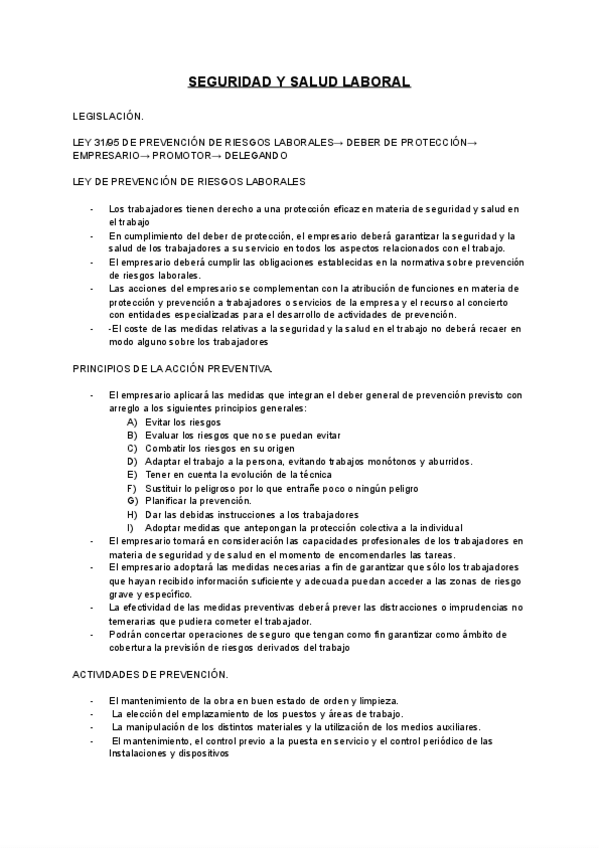 SEGURIDAD Y SALUD LABORAL

LEGISLACIÓN.

LEY 31/95 DE PREVENCIÓN DE RIESGOS LABORALES→ DEBER DE PROTECCIÓN→ EMPRESARIO→ PROMOTOR→ DELEGANDO

LEY DE PREVENCIÓN DE RIESGOS LABORALES

- Los trabajadores tienen derecho a una protección eficaz en materia de seguridad y salud en el trabajo
- En cumplimiento del deber de protección, el empresario deberá garantizar la seguridad y la salud de los trabajadores a su servicio en todos los aspectos relacionados con el trabajo.
- El empresario deberá cumplir las obligaciones establecidas en la normativa sobre prevención de riesgos laborales.
- Las acciones del empresario se complementan con la atribución de funciones en materia de protección y prevención a trabajadores o servicios de la empresa y el recurso al concierto con entidades especializadas para el desarrollo de actividades de prevención.
- -El coste de las medidas relativas a la seguridad y la salud en el trabajo no deberá recaer en modo alguno sobre los trabajadores

PRINCIPIOS DE LA ACCIÓN PREVENTIVA.

- El empresario aplicará las medidas que integran el deber general de prevención previsto con arreglo a los siguientes principios generales:
A) Evitar los riesgos
B) Evaluar los riesgos que no se puedan evitar
C) Combatir los riesgos en su origen
D) Adaptar el trabajo a la persona, evitando trabajos monótonos y aburridos.
E) Tener en cuenta la evolución de la técnica
F) Sustituir lo peligroso por lo que entrañe poco o ningún peligro
G) Planificar la prevención.
H) Dar las debidas instrucciones a los trabajadores
I) Adoptar medidas que antepongan la protección colectiva a la individual
- El empresario tomará en consideración las capacidades profesionales de los trabajadores en materia de seguridad y de salud en el momento de encomendarles las tareas.
- El empresario adoptará las medidas necesarias a fin de garantizar que sólo los trabajadores que hayan recibido información suficiente y adecuada puedan acceder a las zonas de riesgo grave y específico.
- La efectividad de las medidas preventivas deberá prever las distracciones o imprudencias no temerarias que pudiera cometer el trabajador.
- Podrán concertar operaciones de seguro que tengan como fin garantizar como ámbito de cobertura la previsión de riesgos derivados del trabajo

ACTIVIDADES DE PREVENCIÓN.

- El mantenimiento de la obra en buen estado de orden y limpieza.
- La elección del emplazamiento de los puestos y áreas de trabajo.
- La manipulación de los distintos materiales y la utilización de los medios auxiliares.
- El mantenimiento, el control previo a la puesta en servicio y el control periódico de las Instalaciones y dispositivos